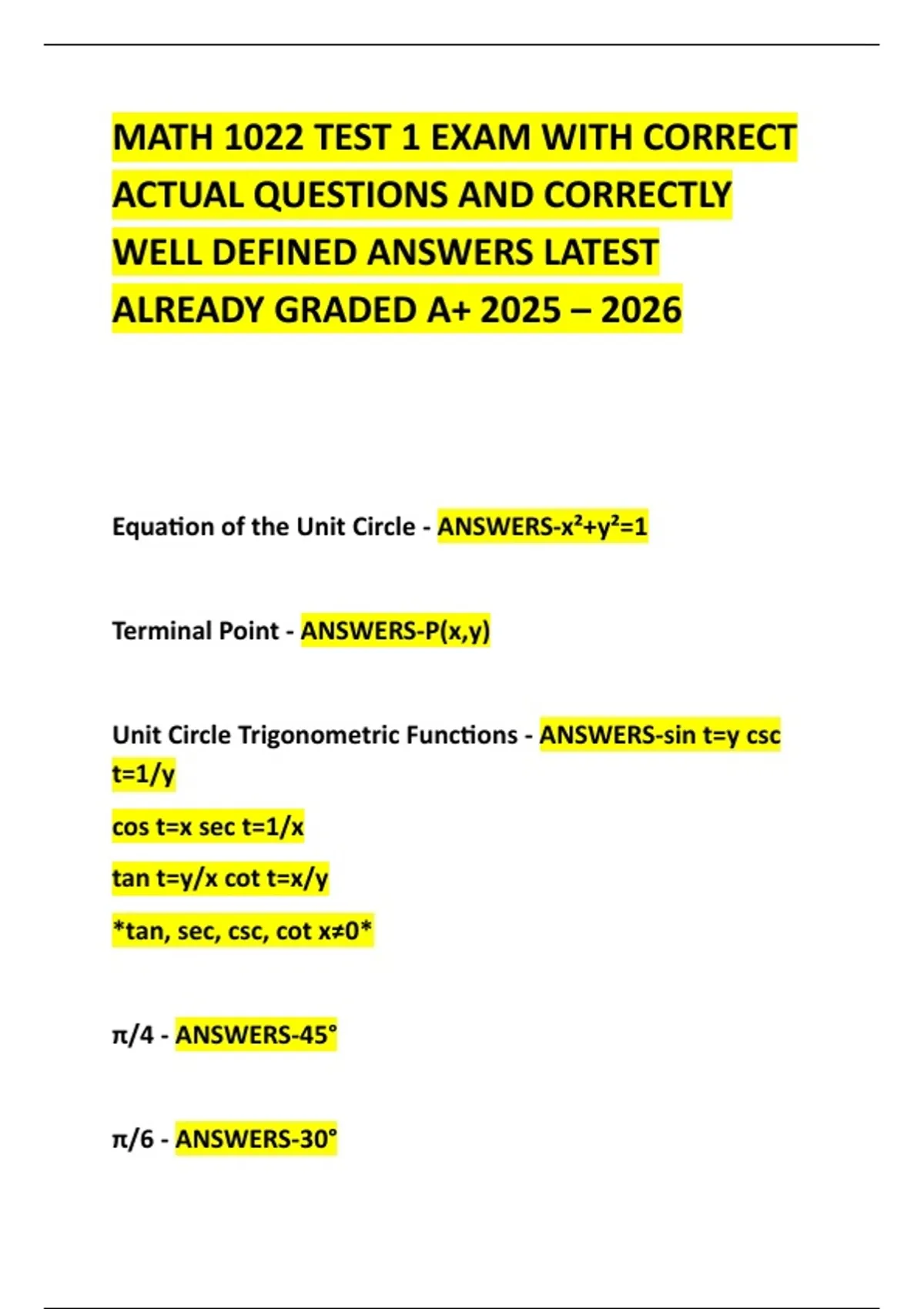 MATH 1022 TEST 1 EXAM WITH CORRECT ACTUAL QUESTIONS AND CORRECTLY WELL DEFINED ANSWERS LATEST ALREADY GRADED A+ 2025 – 2026

Equation of the Unit Circle - ANSWERS-$x^2+y^2=1$

Terminal Point - ANSWERS-P(x,y)

Unit Circle Trigonometric Functions - ANSWERS-sin t=y csc t=1/y

cos t=x sec t=1/x

tan t=y/x cot t=x/y

*tan, sec, csc, cot x≠0*

π/4 - ANSWERS-45°

π/6 - ANSWERS-30°